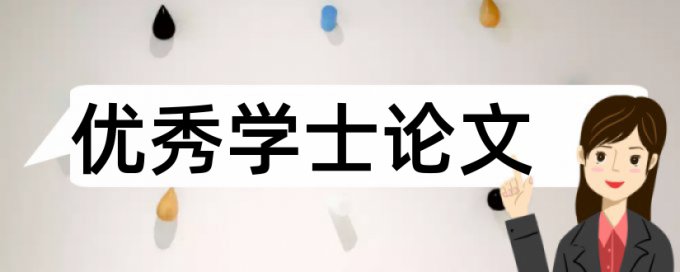 优秀学士论文